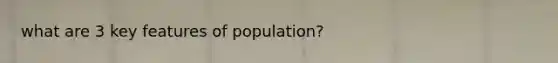 what are 3 key features of population?